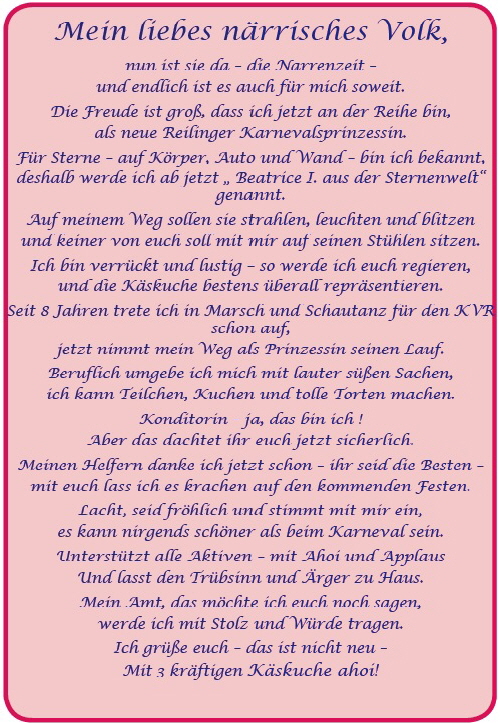 Mein liebes närrisches Volk,

nun ist sie da – die Narrenzeit –
und endlich ist es auch für mich soweit.

Die Freude ist groß, dass ich jetzt an der Reihe bin,
als neue Reilinger Karnevalsprinzessin.

Für Sterne – auf Körper, Auto und Wand – bin ich bekannt,
deshalb werde ich ab jetzt „ Beatrice I. aus der Sternenwelt“ genannt.

Auf meinem Weg sollen sie strahlen, leuchten und blitzen
und keiner von euch soll mit mir auf seinen Stühlen sitzen.

Ich bin verrückt und lustig – so werde ich euch regieren,
und die Käskuche bestens überall repräsentieren.

Seit 8 Jahren trete ich in Marsch und Schautanz für den KVR schon auf,
jetzt nimmt mein Weg als Prinzessin seinen Lauf.

Beruflich umgebe ich mich mit lauter süßen Sachen,
ich kann Teilchen, Kuchen und tolle Torten machen.

Konditorin ja, das bin ich !
Aber das dachtet ihr euch jetzt sicherlich.

Meinen Helfern danke ich jetzt schon – ihr seid die Besten –
mit euch lass ich es krachen auf den kommenden Festen.

Lacht, seid fröhlich und stimmt mit mir ein,
es kann nirgends schöner als beim Karneval sein.

Unterstützt alle Aktiven – mit Ahoi und Applaus
Und lasst den Trübsinn und Ärger zu Haus.

Mein Amt, das möchte ich euch noch sagen,
werde ich mit Stolz und Würde tragen.

Ich grüße euch – das ist nicht neu –
Mit 3 kräftigen Käskuche ahoi!